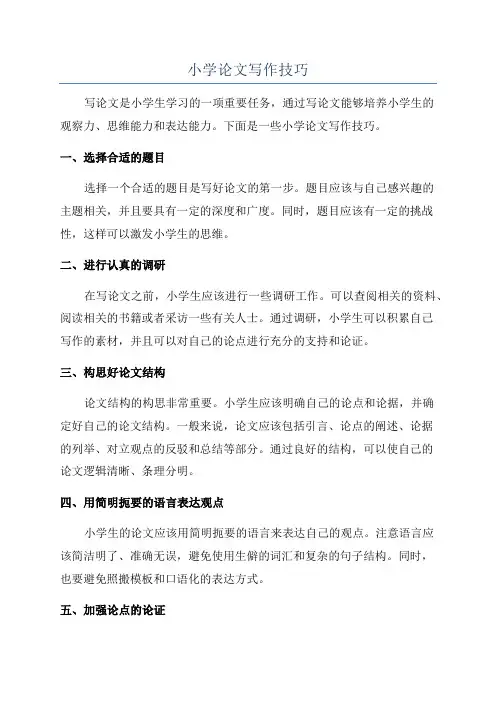 小学论文写作技巧

写论文是小学生学习的一项重要任务，通过写论文能够培养小学生的观察力、思维能力和表达能力。下面是一些小学论文写作技巧。

一、选择合适的题目

选择一个合适的题目是写好论文的第一步。题目应该与自己感兴趣的主题相关，并且要具有一定的深度和广度。同时，题目应该有一定的挑战性，这样可以激发小学生的思维。

二、进行认真的调研

在写论文之前，小学生应该进行一些调研工作。可以查阅相关的资料、阅读相关的书籍或者采访一些有关人士。通过调研，小学生可以积累自己写作的素材，并且可以对自己的论点进行充分的支持和论证。

三、构思好论文结构

论文结构的构思非常重要。小学生应该明确自己的论点和论据，并确定好自己的论文结构。一般来说，论文应该包括引言、论点的阐述、论据的列举、对立观点的反驳和总结等部分。通过良好的结构，可以使自己的论文逻辑清晰、条理分明。

四、用简明扼要的语言表达观点

小学生的论文应该用简明扼要的语言来表达自己的观点。注意语言应该简洁明了、准确无误，避免使用生僻的词汇和复杂的句子结构。同时，也要避免照搬模板和口语化的表达方式。

五、加强论点的论证